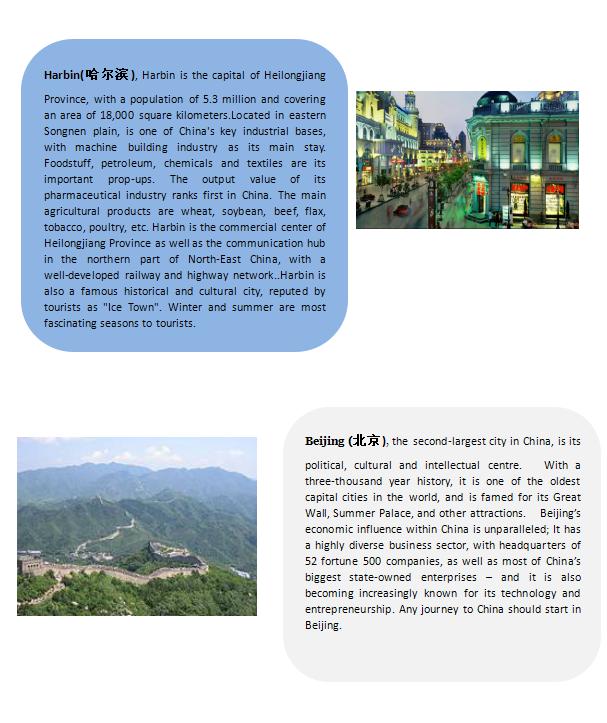 Harbin(哈尔滨), Harbin is the capital of Heilongjiang Province, with a population of 5.3 million and covering an area of 18,000 square kilometers.Located in eastern Songnen plain, is one of China's key industrial bases, with machine building industry as its main stay. Foodstuff, petroleum, chemicals and textiles are its important prop-ups. The output value of its pharmaceutical industry ranks first in China. The main agricultural products are wheat, soybean, beef, flax, tobacco, poultry, etc. Harbin is the commercial center of Heilongjiang Province as well as the communication hub in the northern part of North-East China, with a well-developed railway and highway network..Harbin is also a famous historical and cultural city, reputed by tourists as "Ice Town". Winter and summer are most fascinating seasons to tourists.

Beijing (北京), the second-largest city in China, is its political, cultural and intellectual centre. With a three-thousand year history, it is one of the oldest capital cities in the world, and is famed for its Great Wall, Summer Palace, and other attractions. Beijing's economic influence within China is unparalleled; It has a highly diverse business sector, with headquarters of 52 fortune 500 companies, as well as most of China's biggest state-owned enterprises – and it is also becoming increasingly known for its technology and entrepreneurship. Any journey to China should start in Beijing.